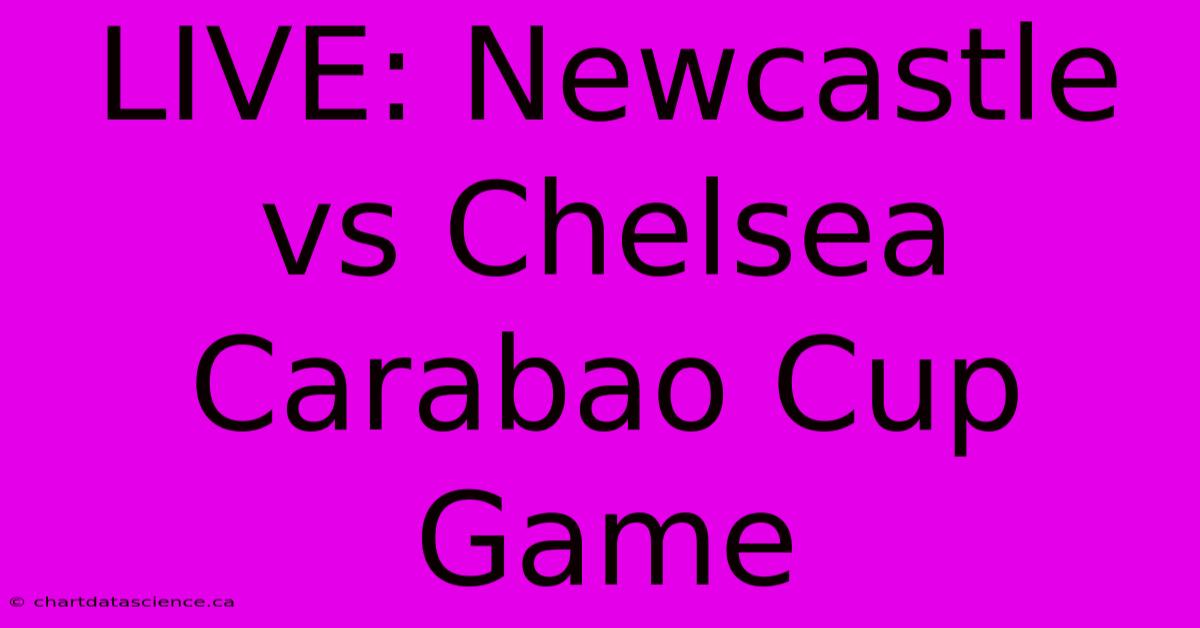 LIVE: Newcastle vs Chelsea Carabao Cup Game

© chartdatascience.ca